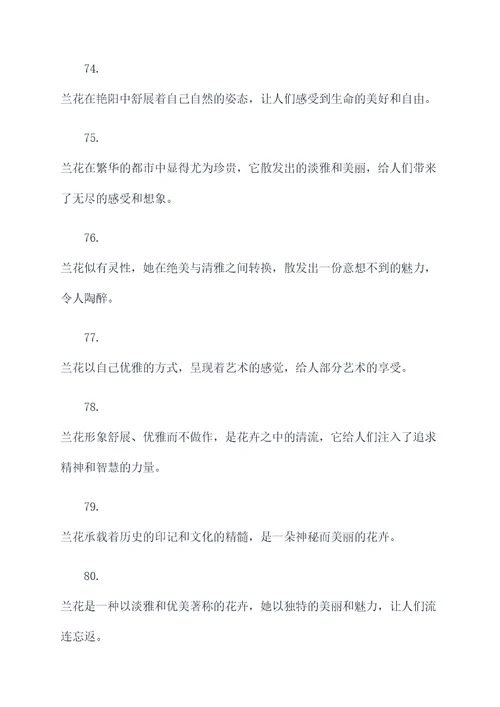 74.

兰花在艳阳中舒展着自己自然的姿态，让人们感受到生命的美好和自由。

75.

兰花在繁华的都市中显得尤为珍贵，它散发出的淡雅和美丽，给人们带来了无尽的感受和想象。

76.

兰花似有灵性，她在绝美与清雅之间转换，散发出一份意想不到的魅力，令人陶醉。

77.

兰花以自己优雅的方式，呈现着艺术的感觉，给人部分艺术的享受。

78.

兰花形象舒展、优雅而不做作，是花卉之中的清流，它给人们注入了追求精神和智慧的力量。

79.

兰花承载着历史的印记和文化的精髓，是一朵神秘而美丽的花卉。

80.

兰花是一种以淡雅和优美著称的花卉，她以独特的美丽和魅力，让人们流连忘返。